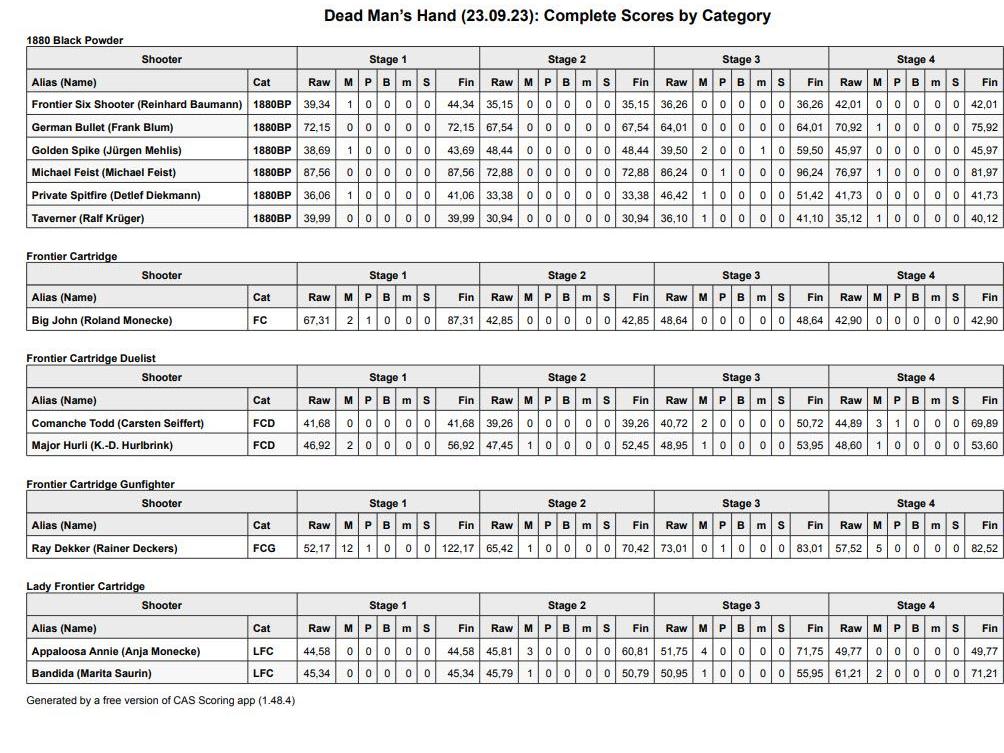 Dead Man's Hand (23.09.23): Complete Scores by Category

1880 Black Powder

| Shooter | | Stage 1 | | | | | | | Stage 2 | | | | | | | Stage 3 | | | | | | | Stage 4 | | | | | | |
|---|---|---|---|---|---|---|---|---|---|---|---|---|---|---|---|---|---|---|---|---|---|---|---|---|---|---|---|---|---|
| Alias (Name) | Cat | Raw | M | P | B | m | S | Fin | Raw | M | P | B | m | S | Fin | Raw | M | P | B | m | S | Fin | Raw | M | P | B | m | S | Fin |
| Frontier Six Shooter (Reinhard Baumann) | 1880BP | 39,34 | 1 | 0 | 0 | 0 | 0 | 44,34 | 35,15 | 0 | 0 | 0 | 0 | 0 | 35,15 | 36,26 | 0 | 0 | 0 | 0 | 0 | 36,26 | 42,01 | 0 | 0 | 0 | 0 | 0 | 42,01 |
| German Bullet (Frank Blum) | 1880BP | 72,15 | 0 | 0 | 0 | 0 | 0 | 72,15 | 67,54 | 0 | 0 | 0 | 0 | 0 | 67,54 | 64,01 | 0 | 0 | 0 | 0 | 0 | 64,01 | 70,92 | 1 | 0 | 0 | 0 | 0 | 75,92 |
| Golden Spike (Jürgen Mehlis) | 1880BP | 38,69 | 1 | 0 | 0 | 0 | 0 | 43,69 | 48,44 | 0 | 0 | 0 | 0 | 0 | 48,44 | 39,50 | 2 | 0 | 0 | 1 | 0 | 59,50 | 45,97 | 0 | 0 | 0 | 0 | 0 | 45,97 |
| Michael Feist (Michael Feist) | 1880BP | 87,56 | 0 | 0 | 0 | 0 | 0 | 87,56 | 72,88 | 0 | 0 | 0 | 0 | 0 | 72,88 | 86,24 | 0 | 1 | 0 | 0 | 0 | 96,24 | 76,97 | 1 | 0 | 0 | 0 | 0 | 81,97 |
| Private Spitfire (Detlef Diekmann) | 1880BP | 36,06 | 1 | 0 | 0 | 0 | 0 | 41,06 | 33,38 | 0 | 0 | 0 | 0 | 0 | 33,38 | 46,42 | 1 | 0 | 0 | 0 | 0 | 51,42 | 41,73 | 0 | 0 | 0 | 0 | 0 | 41,73 |
| Taverner (Ralf Krüger) | 1880BP | 39,99 | 0 | 0 | 0 | 0 | 0 | 39,99 | 30,94 | 0 | 0 | 0 | 0 | 0 | 30,94 | 36,10 | 1 | 0 | 0 | 0 | 0 | 41,10 | 35,12 | 1 | 0 | 0 | 0 | 0 | 40,12 |

Frontier Cartridge

| Shooter | | Stage 1 | | | | | | | Stage 2 | | | | | | | Stage 3 | | | | | | | Stage 4 | | | | | | |
|---|---|---|---|---|---|---|---|---|---|---|---|---|---|---|---|---|---|---|---|---|---|---|---|---|---|---|---|---|---|
| Alias (Name) | Cat | Raw | M | P | B | m | S | Fin | Raw | M | P | B | m | S | Fin | Raw | M | P | B | m | S | Fin | Raw | M | P | B | m | S | Fin |
| Big John (Roland Monecke) | FC | 67,31 | 2 | 1 | 0 | 0 | 0 | 87,31 | 42,85 | 0 | 0 | 0 | 0 | 0 | 42,85 | 48,64 | 0 | 0 | 0 | 0 | 0 | 48,64 | 42,90 | 0 | 0 | 0 | 0 | 0 | 42,90 |

Frontier Cartridge Duelist

| Shooter | | Stage 1 | | | | | | | Stage 2 | | | | | | | Stage 3 | | | | | | | Stage 4 | | | | | | |
|---|---|---|---|---|---|---|---|---|---|---|---|---|---|---|---|---|---|---|---|---|---|---|---|---|---|---|---|---|---|
| Alias (Name) | Cat | Raw | M | P | B | m | S | Fin | Raw | M | P | B | m | S | Fin | Raw | M | P | B | m | S | Fin | Raw | M | P | B | m | S | Fin |
| Comanche Todd (Carsten Seiffert) | FCD | 41,68 | 0 | 0 | 0 | 0 | 0 | 41,68 | 39,26 | 0 | 0 | 0 | 0 | 0 | 39,26 | 40,72 | 2 | 0 | 0 | 0 | 0 | 50,72 | 44,89 | 3 | 1 | 0 | 0 | 0 | 69,89 |
| Major Hurli (K.-D. Hurlbrink) | FCD | 46,92 | 2 | 0 | 0 | 0 | 0 | 56,92 | 47,45 | 1 | 0 | 0 | 0 | 0 | 52,45 | 48,95 | 1 | 0 | 0 | 0 | 0 | 53,95 | 48,60 | 1 | 0 | 0 | 0 | 0 | 53,60 |

Frontier Cartridge Gunfighter

| Shooter | | Stage 1 | | | | | | | Stage 2 | | | | | | | Stage 3 | | | | | | | Stage 4 | | | | | | |
|---|---|---|---|---|---|---|---|---|---|---|---|---|---|---|---|---|---|---|---|---|---|---|---|---|---|---|---|---|---|
| Alias (Name) | Cat | Raw | M | P | B | m | S | Fin | Raw | M | P | B | m | S | Fin | Raw | M | P | B | m | S | Fin | Raw | M | P | B | m | S | Fin |
| Ray Dekker (Rainer Deckers) | FCG | 52,17 | 12 | 1 | 0 | 0 | 0 | 122,17 | 65,42 | 1 | 0 | 0 | 0 | 0 | 70,42 | 73,01 | 0 | 1 | 0 | 0 | 0 | 83,01 | 57,52 | 5 | 0 | 0 | 0 | 0 | 82,52 |

Lady Frontier Cartridge

| Shooter | | Stage 1 | | | | | | | Stage 2 | | | | | | | Stage 3 | | | | | | | Stage 4 | | | | | | |
|---|---|---|---|---|---|---|---|---|---|---|---|---|---|---|---|---|---|---|---|---|---|---|---|---|---|---|---|---|---|
| Alias (Name) | Cat | Raw | M | P | B | m | S | Fin | Raw | M | P | B | m | S | Fin | Raw | M | P | B | m | S | Fin | Raw | M | P | B | m | S | Fin |
| Appaloosa Annie (Anja Monecke) | LFC | 44,58 | 0 | 0 | 0 | 0 | 0 | 44,58 | 45,81 | 3 | 0 | 0 | 0 | 0 | 60,81 | 51,75 | 4 | 0 | 0 | 0 | 0 | 71,75 | 49,77 | 0 | 0 | 0 | 0 | 0 | 49,77 |
| Bandida (Marita Saurin) | LFC | 45,34 | 0 | 0 | 0 | 0 | 0 | 45,34 | 45,79 | 1 | 0 | 0 | 0 | 0 | 50,79 | 50,95 | 1 | 0 | 0 | 0 | 0 | 55,95 | 61,21 | 2 | 0 | 0 | 0 | 0 | 71,21 |

Generated by a free version of CAS Scoring app (1.48.4)